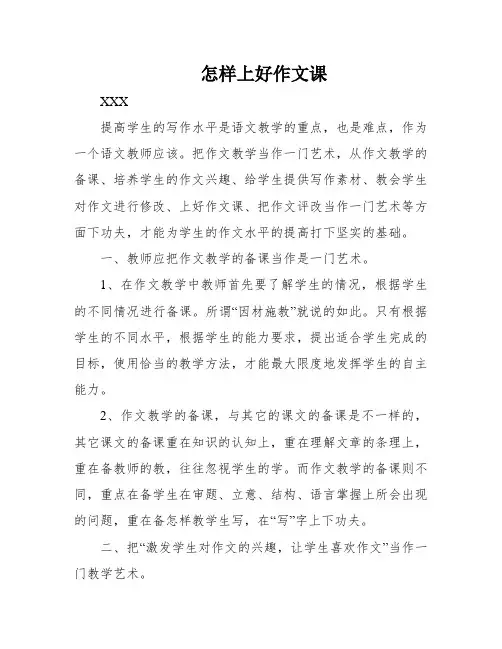 怎样上好作文课

XXX

提高学生的写作水平是语文教学的重点，也是难点，作为一个语文教师应该。把作文教学当作一门艺术，从作文教学的备课、培养学生的作文兴趣、给学生提供写作素材、教会学生对作文进行修改、上好作文课、把作文评改当作一门艺术等方面下功夫，才能为学生的作文水平的提高打下坚实的基础。

一、教师应把作文教学的备课当作是一门艺术。

1、在作文教学中教师首先要了解学生的情况，根据学生的不同情况进行备课。所谓“因材施教”就说的如此。只有根据学生的不同水平，根据学生的能力要求，提出适合学生完成的目标，使用恰当的教学方法，才能最大限度地发挥学生的自主能力。

2、作文教学的备课，与其它的课文的备课是不一样的，其它课文的备课重在知识的认知上，重在理解文章的条理上，重在备教师的教，往往忽视学生的学。而作文教学的备课则不同，重点在备学生在审题、立意、结构、语言掌握上所会出现的问题，重在备怎样教学生写，在“写”字上下功夫。

二、把“激发学生对作文的兴趣，让学生喜欢作文”当作一门教学艺术。